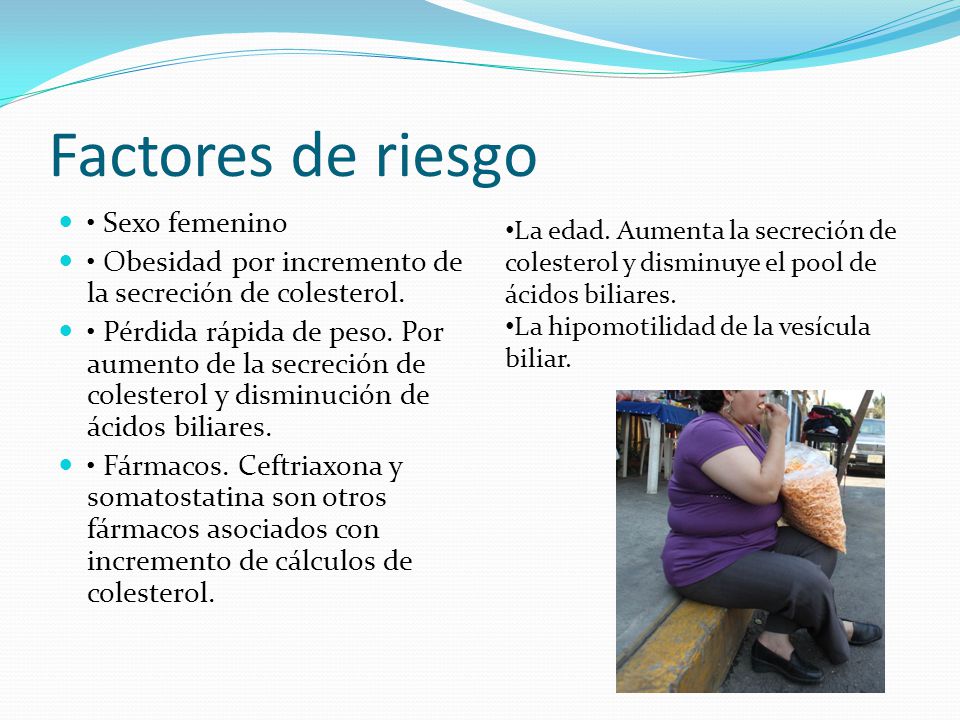 Factores de riesgo

• Sexo femenino

• Obesidad por incremento de la secreción de colesterol.

• Pérdida rápida de peso. Por aumento de la secreción de colesterol y disminución de ácidos biliares.

• Fármacos. Ceftriaxona y somatostatina son otros fármacos asociados con incremento de cálculos de colesterol.

•La edad. Aumenta la secreción de colesterol y disminuye el pool de ácidos biliares.

•La hipomotilidad de la vesícula biliar.